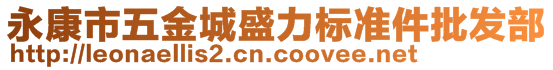 永康市五金城盛力标准件批发部
http://leonaellis2.cn.coovee.net